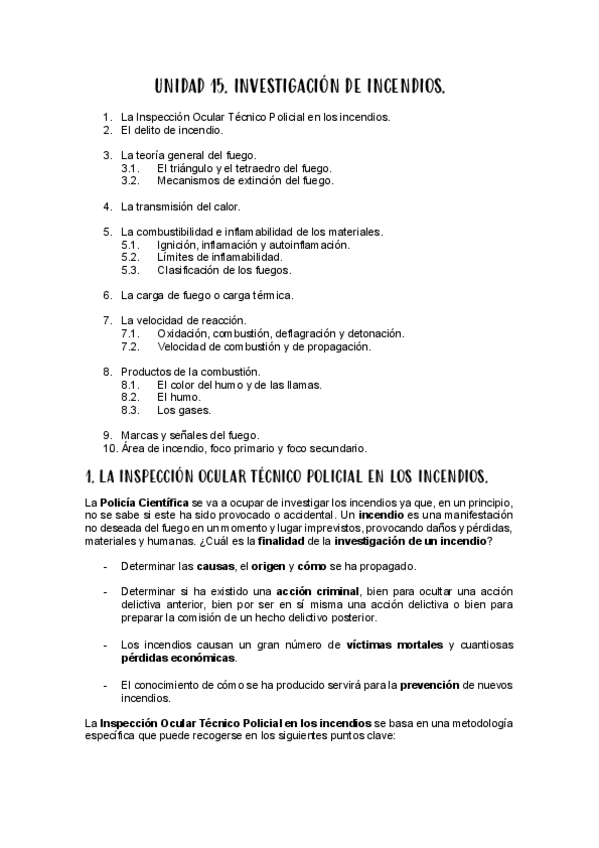 UNIDAD 15. INVESTIGACIÓN DE INCENDIOS.

1. La Inspección Ocular Técnico Policial en los incendios.
2. El delito de incendio.

3. La teoría general del fuego.
3.1. El triángulo y el tetraedro del fuego.
3.2. Mecanismos de extinción del fuego.

4. La transmisión del calor.

5. La combustibilidad e inflamabilidad de los materiales.
5.1. Ignición, inflamación y autoinflamación.
5.2. Límites de inflamabilidad.
5.3. Clasificación de los fuegos.

6. La carga de fuego o carga térmica.

7. La velocidad de reacción.
7.1. Oxidación, combustión, deflagración y detonación.
7.2. Velocidad de combustión y de propagación.

8. Productos de la combustión.
8.1. El color del humo y de las llamas.
8.2. El humo.
8.3. Los gases.

9. Marcas y señales del fuego.
10. Área de incendio, foco primario y foco secundario.

1. LA INSPECCIÓN OCULAR TÉCNICO POLICIAL EN LOS INCENDIOS.

La Policía Científica se va a ocupar de investigar los incendios ya que, en un principio, no se sabe si este ha sido provocado o accidental. Un incendio es una manifestación no deseada del fuego en un momento y lugar imprevistos, provocando daños y pérdidas, materiales y humanas. ¿Cuál es la finalidad de la investigación de un incendio?

- Determinar las causas, el origen y cómo se ha propagado.

- Determinar si ha existido una acción criminal, bien para ocultar una acción delictiva anterior, bien por ser en sí misma una acción delictiva o bien para preparar la comisión de un hecho delictivo posterior.

- Los incendios causan un gran número de víctimas mortales y cuantiosas pérdidas económicas.

- El conocimiento de cómo se ha producido servirá para la prevención de nuevos incendios.

La Inspección Ocular Técnico Policial en los incendios se basa en una metodología específica que puede recogerse en los siguientes puntos clave: